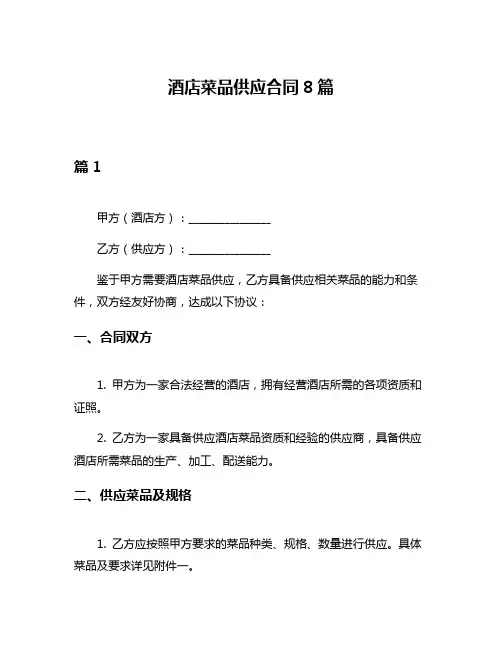 酒店菜品供应合同 8 篇

篇 1

甲方（酒店方）：______________

乙方（供应方）：______________

鉴于甲方需要酒店菜品供应，乙方具备供应相关菜品的能力和条件，双方经友好协商，达成以下协议：

一、合同双方

1. 甲方为一家合法经营的酒店，拥有经营酒店所需的各项资质和证照。

2. 乙方为一家具备供应酒店菜品资质和经验的供应商，具备供应酒店所需菜品的生产、加工、配送能力。

二、供应菜品及规格

1. 乙方应按照甲方要求的菜品种类、规格、数量进行供应。具体菜品及要求详见附件一。